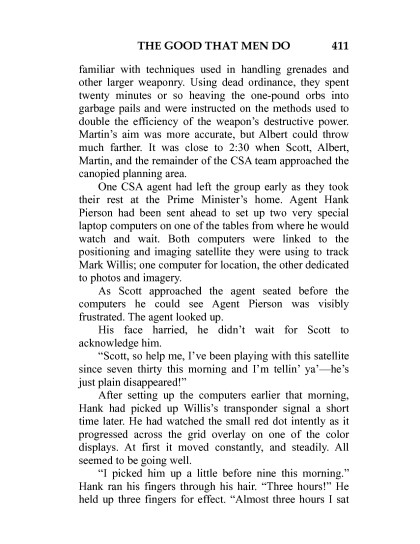 THE GOOD THAT MEN DO 411

familiar with techniques used in handling grenades and other larger weaponry. Using dead ordinance, they spent twenty minutes or so heaving the one-pound orbs into garbage pails and were instructed on the methods used to double the efficiency of the weapon's destructive power. Martin's aim was more accurate, but Albert could throw much farther. It was close to 2:30 when Scott, Albert, Martin, and the remainder of the CSA team approached the canopied planning area.

One CSA agent had left the group early as they took their rest at the Prime Minister's home. Agent Hank Pierson had been sent ahead to set up two very special laptop computers on one of the tables from where he would watch and wait. Both computers were linked to the positioning and imaging satellite they were using to track Mark Willis; one computer for location, the other dedicated to photos and imagery.

As Scott approached the agent seated before the computers he could see Agent Pierson was visibly frustrated. The agent looked up.

His face harried, he didn't wait for Scott to acknowledge him.

"Scott, so help me, I've been playing with this satellite since seven thirty this morning and I'm tellin' ya'—he's just plain disappeared!"

After setting up the computers earlier that morning, Hank had picked up Willis's transponder signal a short time later. He had watched the small red dot intently as it progressed across the grid overlay on one of the color displays. At first it moved constantly, and steadily. All seemed to be going well.

"I picked him up a little before nine this morning." Hank ran his fingers through his hair. "Three hours!" He held up three fingers for effect. "Almost three hours I sat